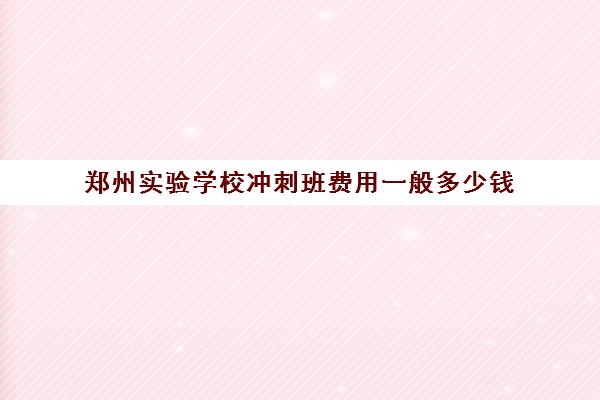 郑州实验学校冲刺班费用一般多少钱